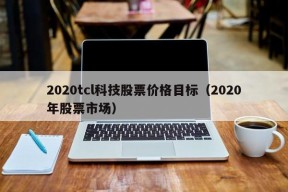 2020tcl科技股票价格目标（2020年股票市场）